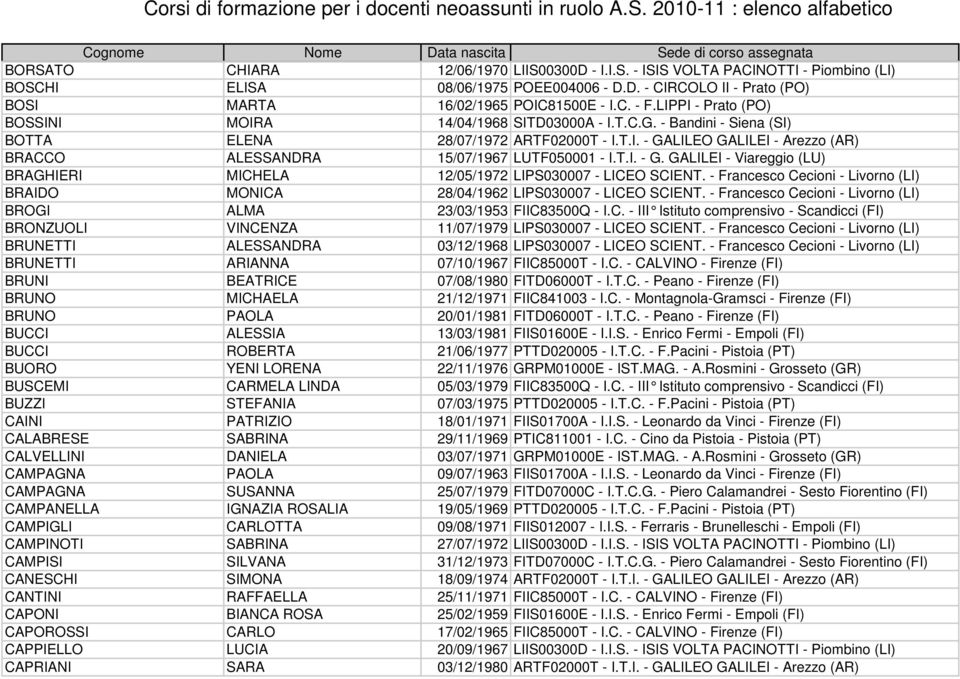 Corsi di formazione per i docenti neoassunti in ruolo A.S. 2010-11 : elenco alfabetico

| Cognome | Nome | Data nascita | Sede di corso assegnata |
|---|---|---|---|
| BORSATO | CHIARA | 12/06/1970 | LIIS00300D - I.I.S. - ISIS VOLTA PACINOTTI - Piombino (LI) |
| BOSCHI | ELISA | 08/06/1975 | POEE004006 - D.D. - CIRCOLO II - Prato (PO) |
| BOSI | MARTA | 16/02/1965 | POIC81500E - I.C. - F.LIPPI - Prato (PO) |
| BOSSINI | MOIRA | 14/04/1968 | SITD03000A - I.T.C.G. - Bandini - Siena (SI) |
| BOTTA | ELENA | 28/07/1972 | ARTF02000T - I.T.I. - GALILEO GALILEI - Arezzo (AR) |
| BRACCO | ALESSANDRA | 15/07/1967 | LUTF050001 - I.T.I. - G. GALILEI - Viareggio (LU) |
| BRAGHIERI | MICHELA | 12/05/1972 | LIPS030007 - LICEO SCIENT. - Francesco Cecioni - Livorno (LI) |
| BRAIDO | MONICA | 28/04/1962 | LIPS030007 - LICEO SCIENT. - Francesco Cecioni - Livorno (LI) |
| BROGI | ALMA | 23/03/1953 | FIIC83500Q - I.C. - III° Istituto comprensivo - Scandicci (FI) |
| BRONZUOLI | VINCENZA | 11/07/1979 | LIPS030007 - LICEO SCIENT. - Francesco Cecioni - Livorno (LI) |
| BRUNETTI | ALESSANDRA | 03/12/1968 | LIPS030007 - LICEO SCIENT. - Francesco Cecioni - Livorno (LI) |
| BRUNETTI | ARIANNA | 07/10/1967 | FIIC85000T - I.C. - CALVINO - Firenze (FI) |
| BRUNI | BEATRICE | 07/08/1980 | FITD06000T - I.T.C. - Peano - Firenze (FI) |
| BRUNO | MICHAELA | 21/12/1971 | FIIC841003 - I.C. - Montagnola-Gramsci - Firenze (FI) |
| BRUNO | PAOLA | 20/01/1981 | FITD06000T - I.T.C. - Peano - Firenze (FI) |
| BUCCI | ALESSIA | 13/03/1981 | FIIS01600E - I.I.S. - Enrico Fermi - Empoli (FI) |
| BUCCI | ROBERTA | 21/06/1977 | PTTD020005 - I.T.C. - F.Pacini - Pistoia (PT) |
| BUORO | YENI LORENA | 22/11/1976 | GRPM01000E - IST.MAG. - A.Rosmini - Grosseto (GR) |
| BUSCEMI | CARMELA LINDA | 05/03/1979 | FIIC83500Q - I.C. - III° Istituto comprensivo - Scandicci (FI) |
| BUZZI | STEFANIA | 07/03/1975 | PTTD020005 - I.T.C. - F.Pacini - Pistoia (PT) |
| CAINI | PATRIZIO | 18/01/1971 | FIIS01700A - I.I.S. - Leonardo da Vinci - Firenze (FI) |
| CALABRESE | SABRINA | 29/11/1969 | PTIC811001 - I.C. - Cino da Pistoia - Pistoia (PT) |
| CALVELLINI | DANIELA | 03/07/1971 | GRPM01000E - IST.MAG. - A.Rosmini - Grosseto (GR) |
| CAMPAGNA | PAOLA | 09/07/1963 | FIIS01700A - I.I.S. - Leonardo da Vinci - Firenze (FI) |
| CAMPAGNA | SUSANNA | 25/07/1979 | FITD07000C - I.T.C.G. - Piero Calamandrei - Sesto Fiorentino (FI) |
| CAMPANELLA | IGNAZIA ROSALIA | 19/05/1969 | PTTD020005 - I.T.C. - F.Pacini - Pistoia (PT) |
| CAMPIGLI | CARLOTTA | 09/08/1971 | FIIS012007 - I.I.S. - Ferraris - Brunelleschi - Empoli (FI) |
| CAMPINOTI | SABRINA | 27/07/1972 | LIIS00300D - I.I.S. - ISIS VOLTA PACINOTTI - Piombino (LI) |
| CAMPISI | SILVANA | 31/12/1973 | FITD07000C - I.T.C.G. - Piero Calamandrei - Sesto Fiorentino (FI) |
| CANESCHI | SIMONA | 18/09/1974 | ARTF02000T - I.T.I. - GALILEO GALILEI - Arezzo (AR) |
| CANTINI | RAFFAELLA | 25/11/1971 | FIIC85000T - I.C. - CALVINO - Firenze (FI) |
| CAPONI | BIANCA ROSA | 25/02/1959 | FIIS01600E - I.I.S. - Enrico Fermi - Empoli (FI) |
| CAPOROSSI | CARLO | 17/02/1965 | FIIC85000T - I.C. - CALVINO - Firenze (FI) |
| CAPPIELLO | LUCIA | 20/09/1967 | LIIS00300D - I.I.S. - ISIS VOLTA PACINOTTI - Piombino (LI) |
| CAPRIANI | SARA | 03/12/1980 | ARTF02000T - I.T.I. - GALILEO GALILEI - Arezzo (AR) |